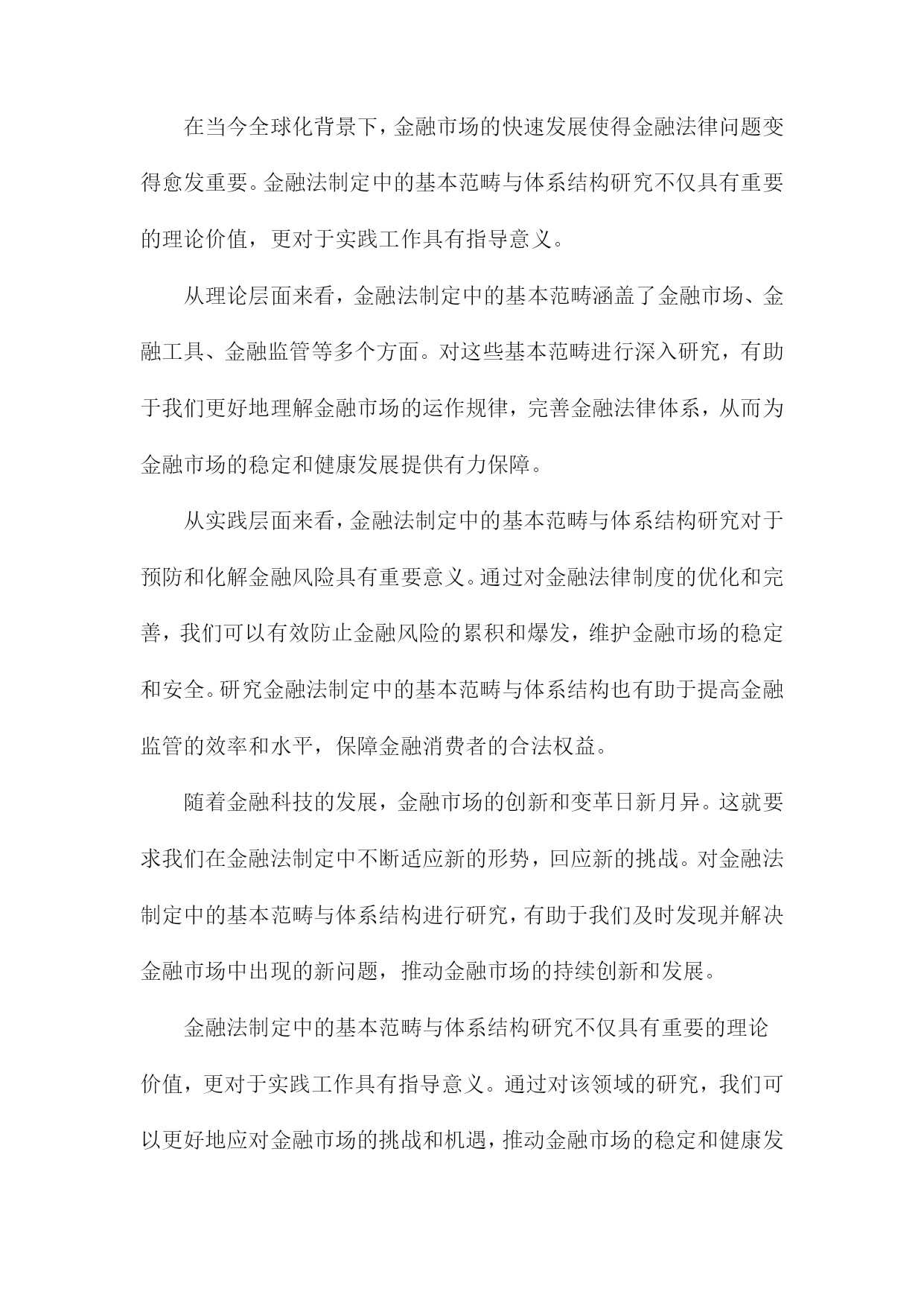 在当今全球化背景下，金融市场的快速发展使得金融法律问题变得愈发重要。金融法制定中的基本范畴与体系结构研究不仅具有重要的理论价值，更对于实践工作具有指导意义。

从理论层面来看，金融法制定中的基本范畴涵盖了金融市场、金融工具、金融监管等多个方面。对这些基本范畴进行深入研究，有助于我们更好地理解金融市场的运作规律，完善金融法律体系，从而为金融市场的稳定和健康发展提供有力保障。

从实践层面来看，金融法制定中的基本范畴与体系结构研究对于预防和化解金融风险具有重要意义。通过对金融法律制度的优化和完善，我们可以有效防止金融风险的累积和爆发，维护金融市场的稳定和安全。研究金融法制定中的基本范畴与体系结构也有助于提高金融监管的效率和水平，保障金融消费者的合法权益。

随着金融科技的发展，金融市场的创新和变革日新月异。这就要求我们在金融法制定中不断适应新的形势，回应新的挑战。对金融法制定中的基本范畴与体系结构进行研究，有助于我们及时发现并解决金融市场中出现的新问题，推动金融市场的持续创新和发展。

金融法制定中的基本范畴与体系结构研究不仅具有重要的理论价值，更对于实践工作具有指导意义。通过对该领域的研究，我们可以更好地应对金融市场的挑战和机遇，推动金融市场的稳定和健康发